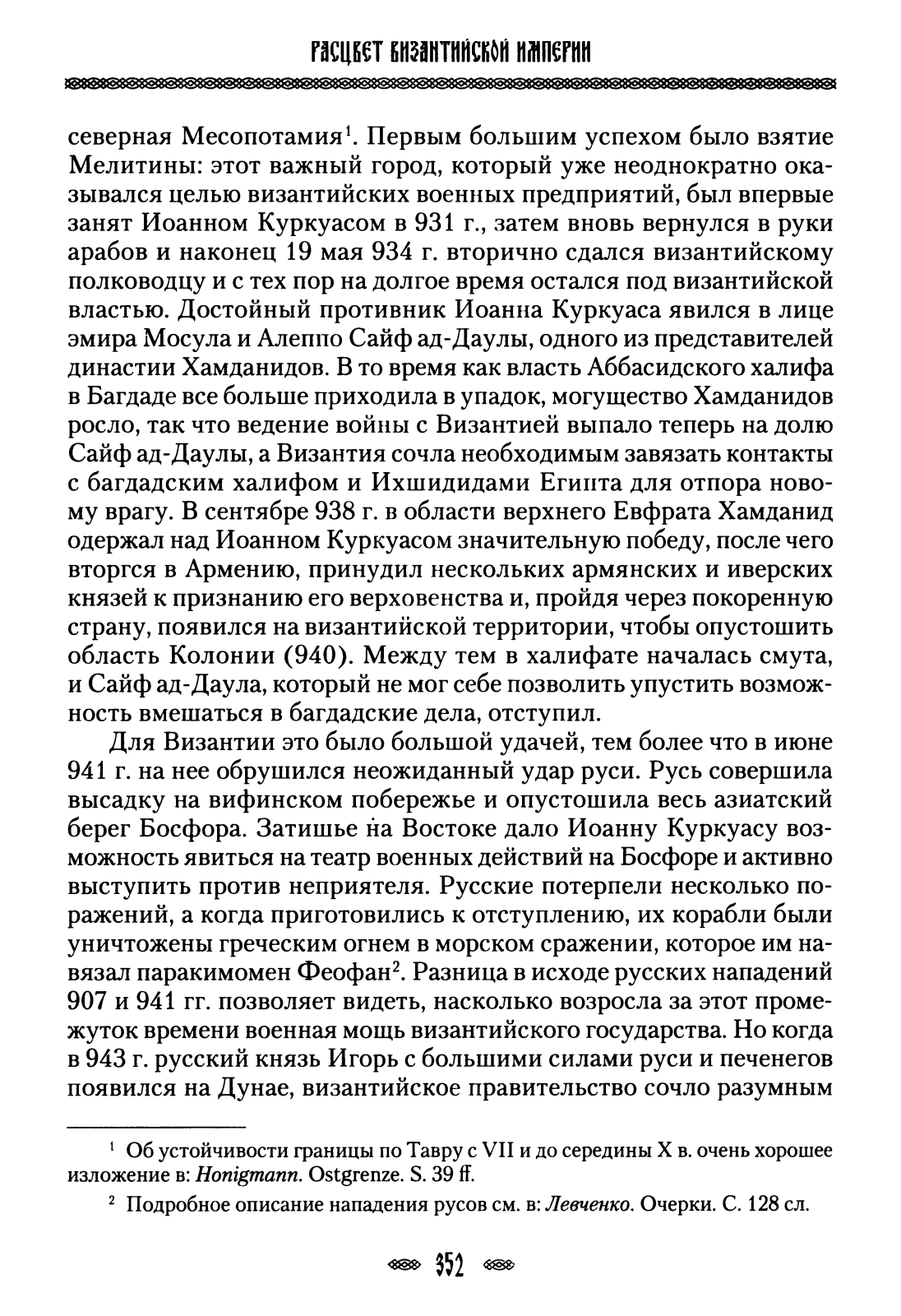 РАСЦВЕТ ВИЗАНТИЙСКОЙ ИМПЕРИИ

северная Месопотамия$^1$. Первым большим успехом было взятие Мелитины: этот важный город, который уже неоднократно оказывался целью византийских военных предприятий, был впервые занят Иоанном Куркуасом в 931 г., затем вновь вернулся в руки арабов и наконец 19 мая 934 г. вторично сдался византийскому полководцу и с тех пор на долгое время остался под византийской властью. Достойный противник Иоанна Куркуаса явился в лице эмира Мосула и Алеппо Сайф ад-Даулы, одного из представителей династии Хамданидов. В то время как власть Аббасидского халифа в Багдаде все больше приходила в упадок, могущество Хамданидов росло, так что ведение войны с Византией выпало теперь на долю Сайф ад-Даулы, а Византия сочла необходимым завязать контакты с багдадским халифом и Ихшидидами Египта для отпора новому врагу. В сентябре 938 г. в области верхнего Евфрата Хамданид одержал над Иоанном Куркуасом значительную победу, после чего вторгся в Армению, принудил нескольких армянских и иверских князей к признанию его верховенства и, пройдя через покоренную страну, появился на византийской территории, чтобы опустошить область Колонии (940). Между тем в халифате началась смута, и Сайф ад-Даула, который не мог себе позволить упустить возможность вмешаться в багдадские дела, отступил.

Для Византии это было большой удачей, тем более что в июне 941 г. на нее обрушился неожиданный удар руси. Русь совершила высадку на вифинском побережье и опустошила весь азиатский берег Босфора. Затишье на Востоке дало Иоанну Куркуасу возможность явиться на театр военных действий на Босфоре и активно выступить против неприятеля. Русские потерпели несколько поражений, а когда приготовились к отступлению, их корабли были уничтожены греческим огнем в морском сражении, которое им навязал паракимомен Феофан$^2$. Разница в исходе русских нападений 907 и 941 гг. позволяет видеть, насколько возросла за этот промежуток времени военная мощь византийского государства. Но когда в 943 г. русский князь Игорь с большими силами руси и печенегов появился на Дунае, византийское правительство сочло разумным

$^1$ Об устойчивости границы по Тавру с VII и до середины X в. очень хорошее изложение в: Honigmann. Ostgrenze. S. 39 ff.

$^2$ Подробное описание нападения русов см. в: Левченко. Очерки. С. 128 сл.

352